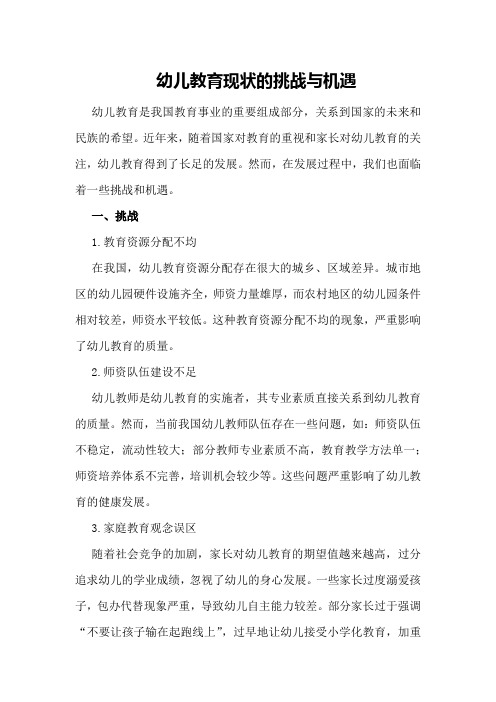 幼儿教育现状的挑战与机遇

幼儿教育是我国教育事业的重要组成部分，关系到国家的未来和民族的希望。近年来，随着国家对教育的重视和家长对幼儿教育的关注，幼儿教育得到了长足的发展。然而，在发展过程中，我们也面临着一些挑战和机遇。

一、挑战

1.教育资源分配不均

在我国，幼儿教育资源分配存在很大的城乡、区域差异。城市地区的幼儿园硬件设施齐全，师资力量雄厚，而农村地区的幼儿园条件相对较差，师资水平较低。这种教育资源分配不均的现象，严重影响了幼儿教育的质量。

2.师资队伍建设不足

幼儿教师是幼儿教育的实施者，其专业素质直接关系到幼儿教育的质量。然而，当前我国幼儿教师队伍存在一些问题，如：师资队伍不稳定，流动性较大；部分教师专业素质不高，教育教学方法单一；师资培养体系不完善，培训机会较少等。这些问题严重影响了幼儿教育的健康发展。

3.家庭教育观念误区

随着社会竞争的加剧，家长对幼儿教育的期望值越来越高，过分追求幼儿的学业成绩，忽视了幼儿的身心发展。一些家长过度溺爱孩子，包办代替现象严重，导致幼儿自主能力较差。部分家长过于强调“不要让孩子输在起跑线上”，过早地让幼儿接受小学化教育，加重